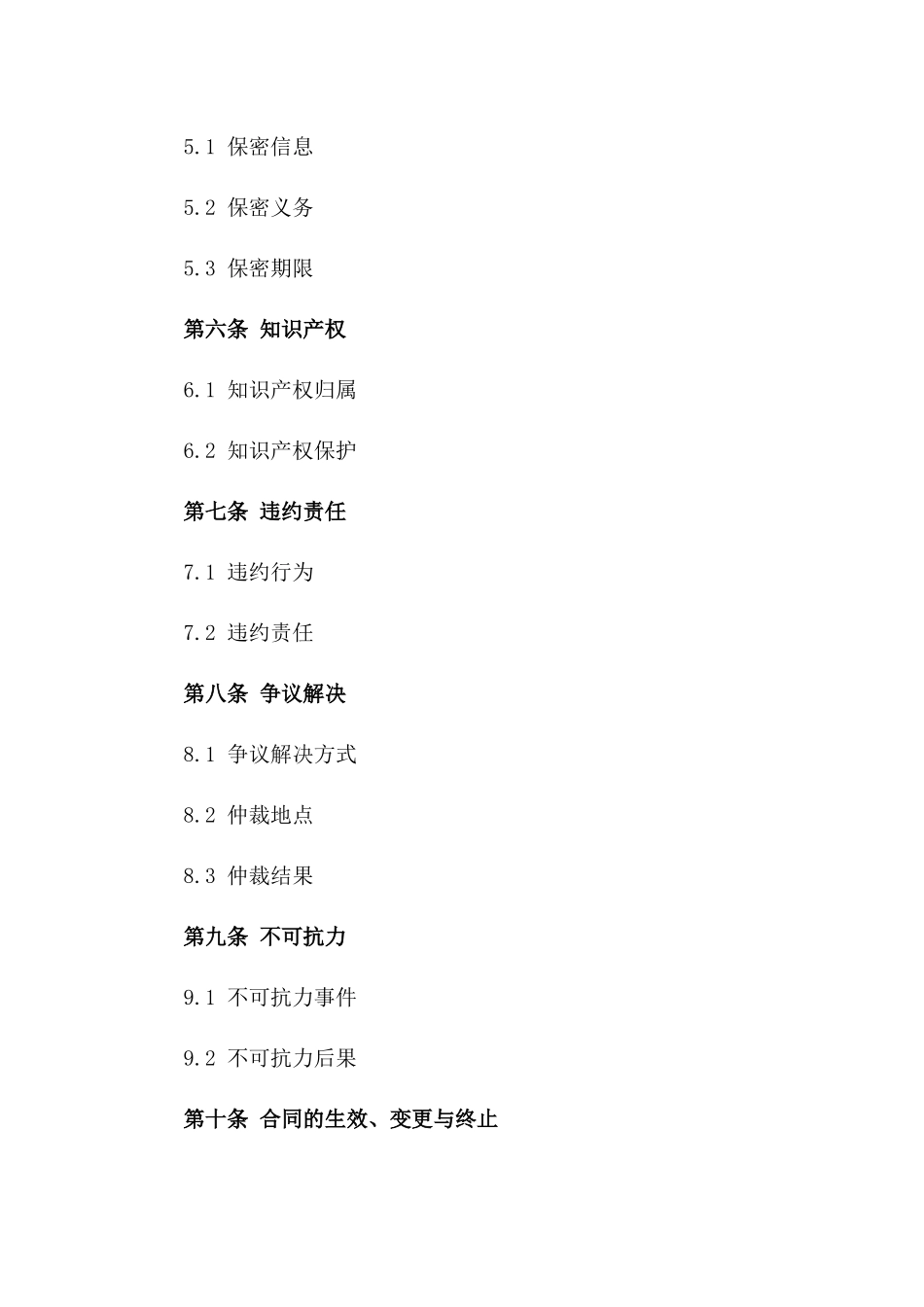 5.1 保密信息

5.2 保密义务

5.3 保密期限

第六条 知识产权

6.1 知识产权归属

6.2 知识产权保护

第七条 违约责任

7.1 违约行为

7.2 违约责任

第八条 争议解决

8.1 争议解决方式

8.2 仲裁地点

8.3 仲裁结果

第九条 不可抗力

9.1 不可抗力事件

9.2 不可抗力后果

第十条 合同的生效、变更与终止